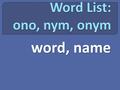 Word List:
ono, nym, onym

word, name